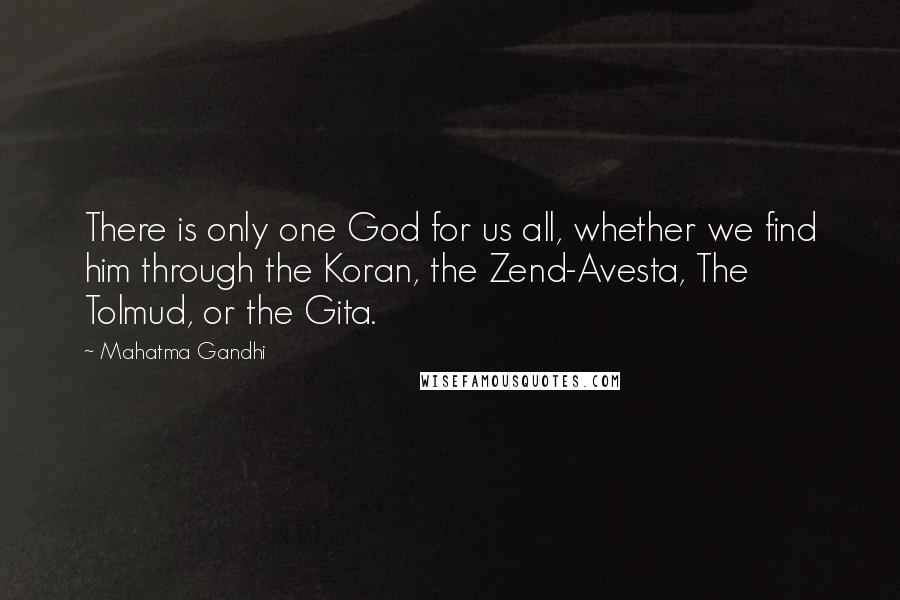 There is only one God for us all, whether we find him through the Koran, the Zend-Avesta, The Tolmud, or the Gita.

~ Mahatma Gandhi

WISEFAMOUSQUOTES.COM